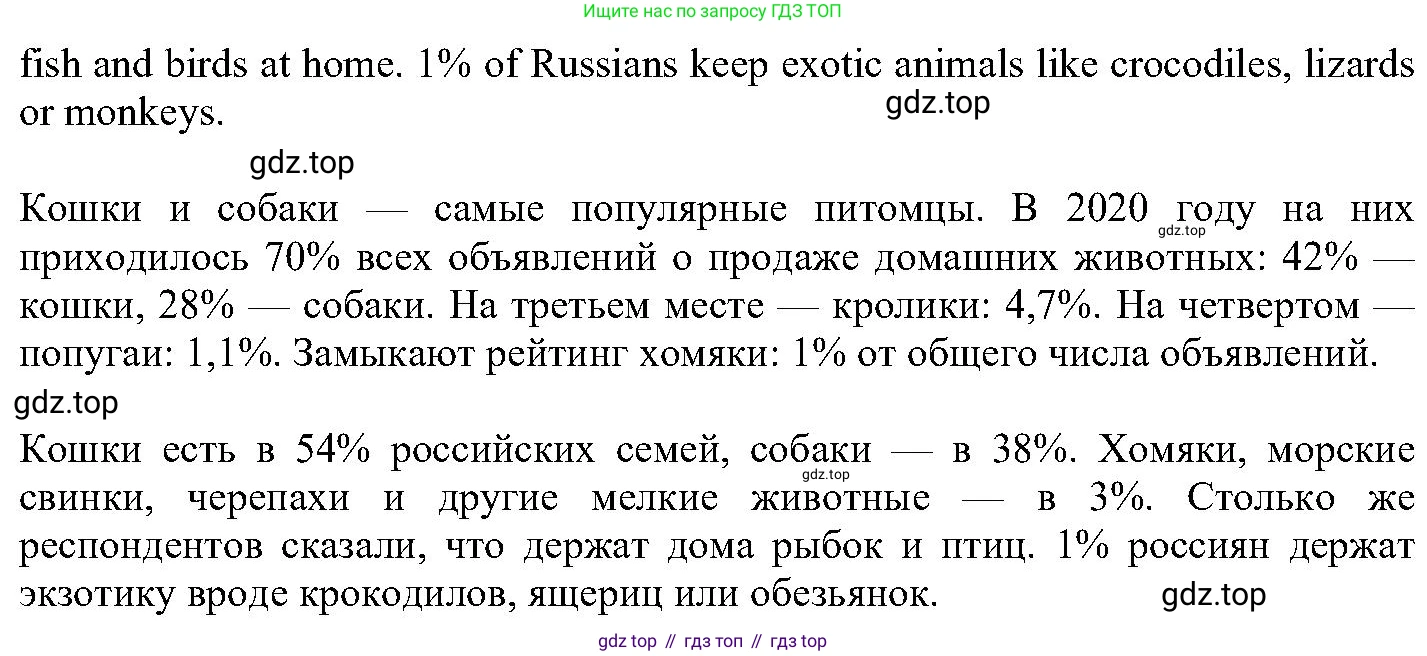 Ищите нас по запросу ГДЗ ТОП

fish and birds at home. 1% of Russians keep exotic animals like crocodiles, lizards or monkeys.

gdz.top

gdz.top

Кошки и собаки — самые популярные питомцы. В 2020 году на них приходилось 70% всех объявлений о продаже домашних животных: 42% — кошки, 28% — собаки. На третьем месте — кролики: 4,7%. На четвертом — попугаи: 1,1%. Замыкают рейтинг хомяки: 1% от общего числа объявлений.

gdz.top

gdz.top

Кошки есть в 54% российских семей, собаки — в 38%. Хомяки, морские свинки, черепахи и другие мелкие животные — в 3%. Столько же респондентов сказали, что держат дома рыбок и птиц. 1% россиян держат экзотику вроде крокодилов, ящериц или обезьянок.

gdz.top

gdz.top

gdz top // гдз топ // гдз top